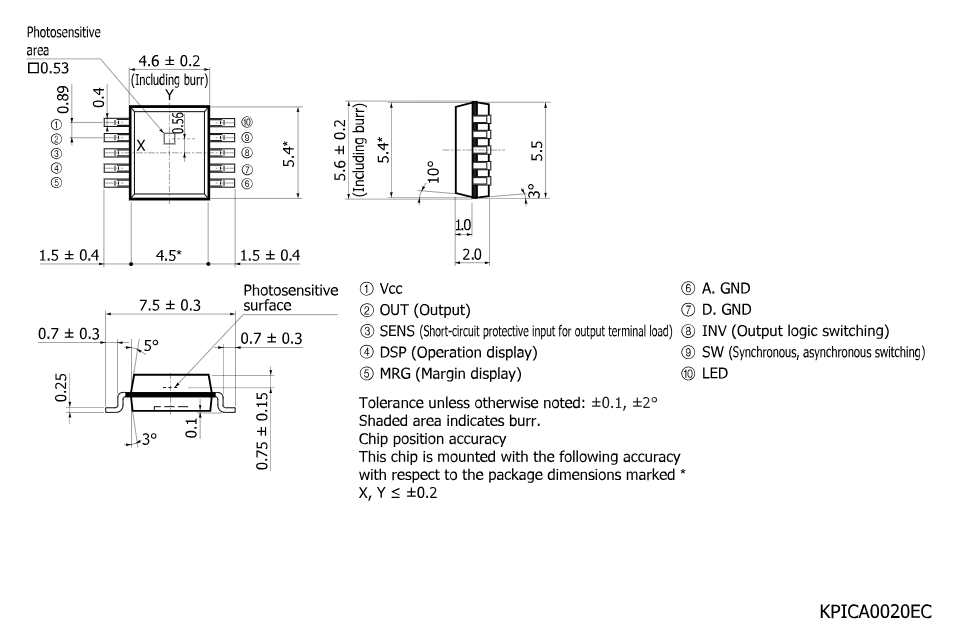 Photosensitive area
□0.53

4.6 ± 0.2
(Including burr)
Y
0.89
0.4
0.56
X
① ② ③ ④ ⑤
⑩ ⑨ ⑧ ⑦ ⑥
5.4*
1.5 ± 0.4
4.5*
1.5 ± 0.4

5.6 ± 0.2
(Including burr)
5.4*
10°
5.5
3°
1.0
2.0

7.5 ± 0.3
Photosensitive surface
0.7 ± 0.3
5°
0.7 ± 0.3
0.25
3°
0.1
0.75 ± 0.15

① Vcc
② OUT (Output)
③ SENS (Short-circuit protective input for output terminal load)
④ DSP (Operation display)
⑤ MRG (Margin display)
⑥ A. GND
⑦ D. GND
⑧ INV (Output logic switching)
⑨ SW (Synchronous, asynchronous switching)
⑩ LED

Tolerance unless otherwise noted: ±0.1, ±2°
Shaded area indicates burr.
Chip position accuracy
This chip is mounted with the following accuracy with respect to the package dimensions marked *
X, Y ≤ ±0.2

KPICA0020EC